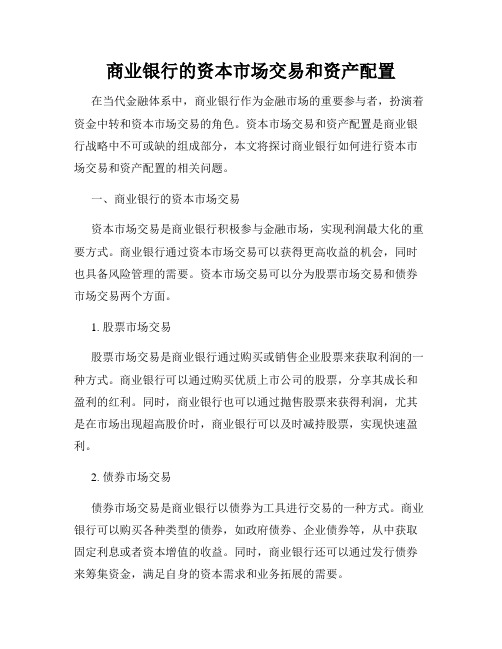 商业银行的资本市场交易和资产配置

在当代金融体系中，商业银行作为金融市场的重要参与者，扮演着资金中转和资本市场交易的角色。资本市场交易和资产配置是商业银行战略中不可或缺的组成部分，本文将探讨商业银行如何进行资本市场交易和资产配置的相关问题。

一、商业银行的资本市场交易

资本市场交易是商业银行积极参与金融市场，实现利润最大化的重要方式。商业银行通过资本市场交易可以获得更高收益的机会，同时也具备风险管理的需要。资本市场交易可以分为股票市场交易和债券市场交易两个方面。

1. 股票市场交易

股票市场交易是商业银行通过购买或销售企业股票来获取利润的一种方式。商业银行可以通过购买优质上市公司的股票，分享其成长和盈利的红利。同时，商业银行也可以通过抛售股票来获得利润，尤其是在市场出现超高股价时，商业银行可以及时减持股票，实现快速盈利。

2. 债券市场交易

债券市场交易是商业银行以债券为工具进行交易的一种方式。商业银行可以购买各种类型的债券，如政府债券、企业债券等，从中获取固定利息或者资本增值的收益。同时，商业银行还可以通过发行债券来筹集资金，满足自身的资本需求和业务拓展的需要。